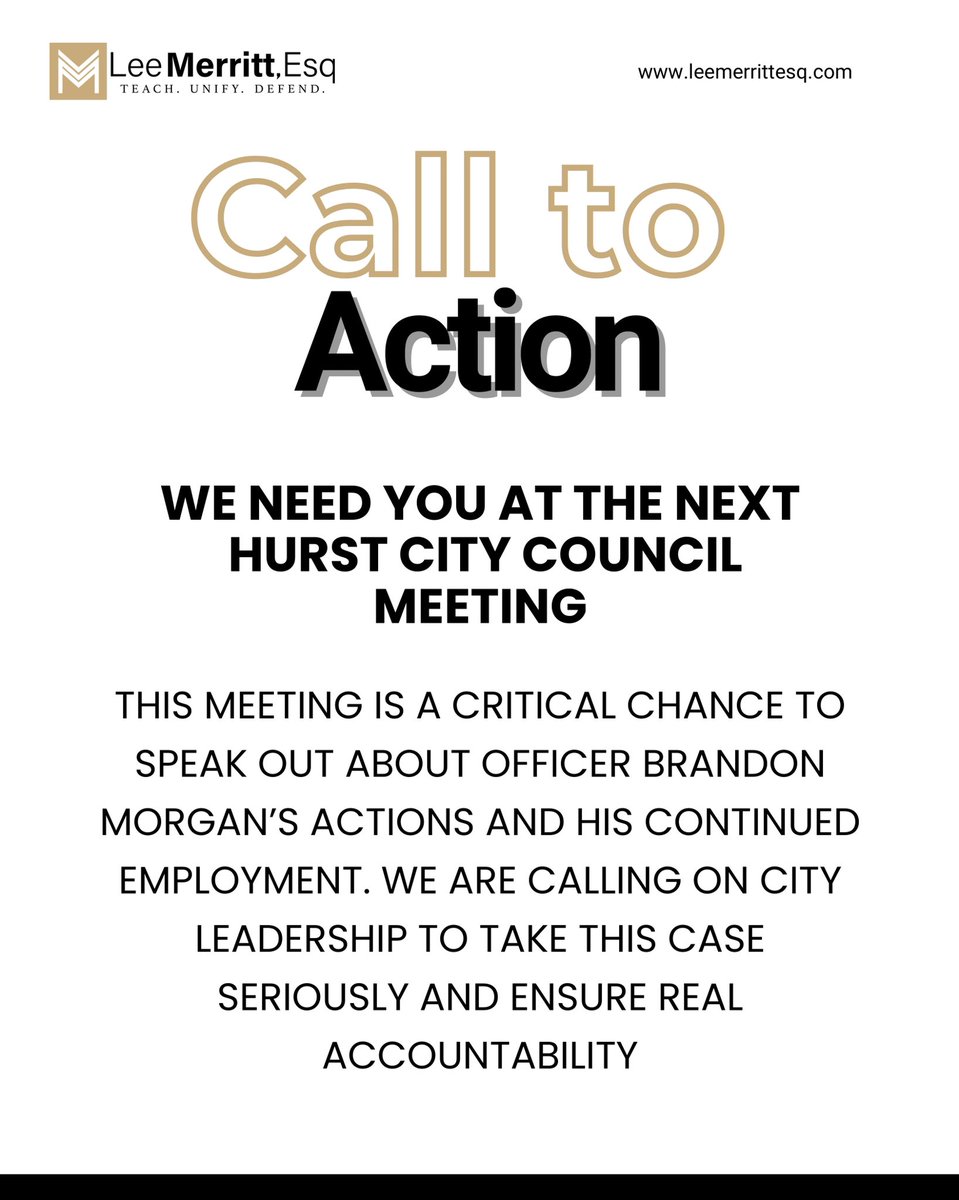 Lee Merritt, Esq
TEACH. UNIFY. DEFEND.

www.leemerrittesq.com

Call to
Action

WE NEED YOU AT THE NEXT HURST CITY COUNCIL MEETING

THIS MEETING IS A CRITICAL CHANCE TO SPEAK OUT ABOUT OFFICER BRANDON MORGAN'S ACTIONS AND HIS CONTINUED EMPLOYMENT. WE ARE CALLING ON CITY LEADERSHIP TO TAKE THIS CASE SERIOUSLY AND ENSURE REAL ACCOUNTABILITY